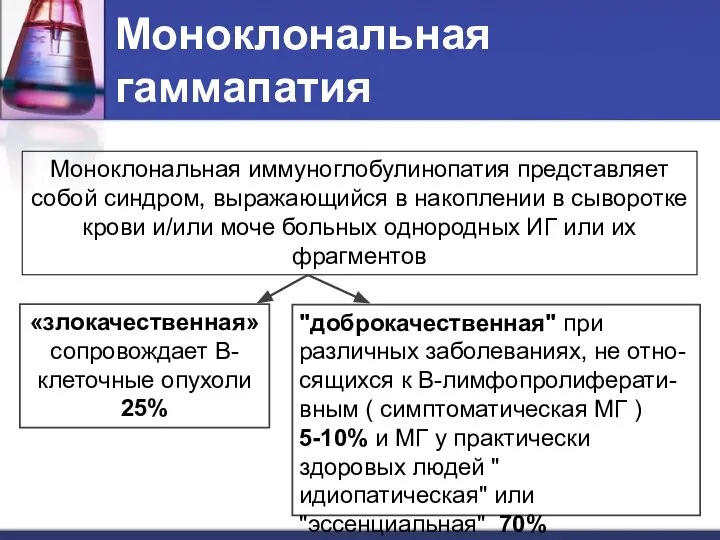 Моноклональная гаммапатия

Моноклональная иммуноглобулинопатия представляет собой синдром, выражающийся в накоплении в сыворотке крови и/или моче больных однородных ИГ или их фрагментов

«злокачественная» сопровождает В-клеточные опухоли 25%

"доброкачественная" при различных заболеваниях, не относящихся к В-лимфопролиферативным ( симптоматическая МГ ) 5-10% и МГ у практически здоровых людей " идиопатическая" или "эссенциальная" 70%